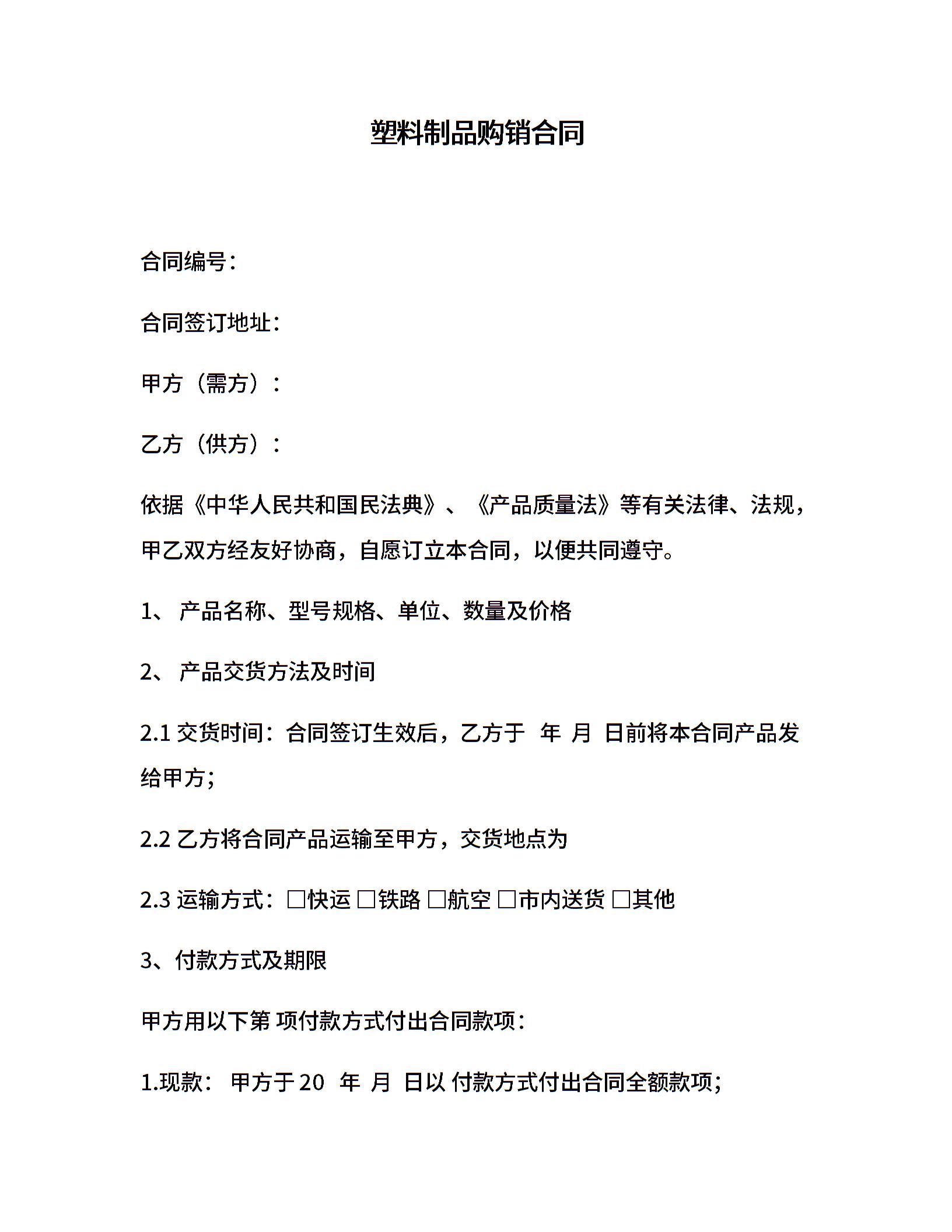 塑料制品购销合同

合同编号：

合同签订地址：

甲方（需方）：

乙方（供方）：

依据《中华人民共和国民法典》、《产品质量法》等有关法律、法规，甲乙双方经友好协商，自愿订立本合同，以便共同遵守。

1、 产品名称、型号规格、单位、数量及价格

2、 产品交货方法及时间

2.1 交货时间：合同签订生效后，乙方于 年 月 日前将本合同产品发给甲方；

2.2 乙方将合同产品运输至甲方，交货地点为

2.3 运输方式：□快运 □铁路 □航空 □市内送货 □其他

3、付款方式及期限

甲方用以下第 项付款方式付出合同款项：

1.现款： 甲方于 20 年 月 日以 付款方式付出合同全额款项；